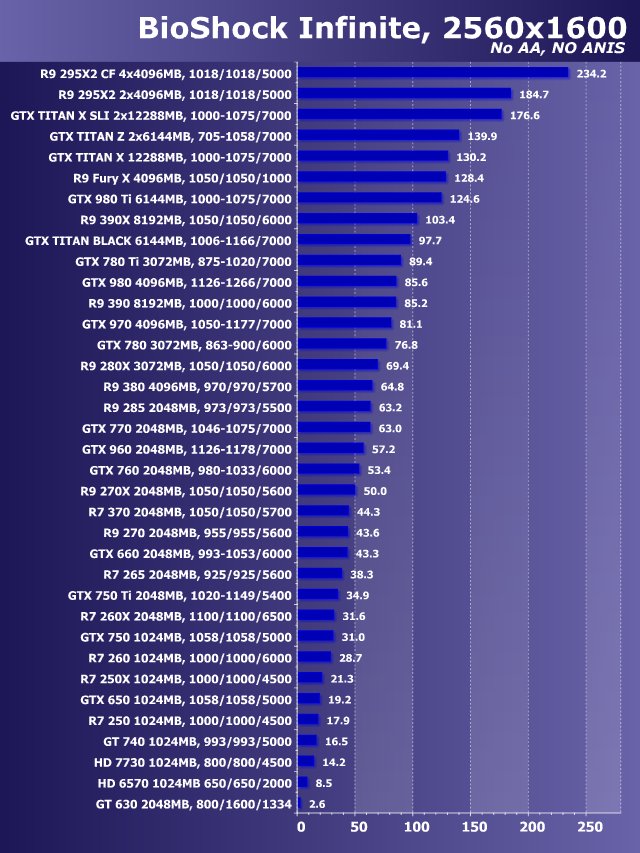 BioShock Infinite, 2560x1600
No AA, NO ANIS

R9 295X2 CF 4x4096MB, 1018/1018/5000 234.2
R9 295X2 2x4096MB, 1018/1018/5000 184.7
GTX TITAN X SLI 2x12288MB, 1000-1075/7000 176.6
GTX TITAN Z 2x6144MB, 705-1058/7000 139.9
GTX TITAN X 12288MB, 1000-1075/7000 130.2
R9 Fury X 4096MB, 1050/1050/1000 128.4
GTX 980 Ti 6144MB, 1000-1075/7000 124.6
R9 390X 8192MB, 1050/1050/6000 103.4
GTX TITAN BLACK 6144MB, 1006-1166/7000 97.7
GTX 780 Ti 3072MB, 875-1020/7000 89.4
GTX 980 4096MB, 1126-1266/7000 85.6
R9 390 8192MB, 1000/1000/6000 85.2
GTX 970 4096MB, 1050-1177/7000 81.1
GTX 780 3072MB, 863-900/6000 76.8
R9 280X 3072MB, 1050/1050/6000 69.4
R9 380 4096MB, 970/970/5700 64.8
R9 285 2048MB, 973/973/5500 63.2
GTX 770 2048MB, 1046-1075/7000 63.0
GTX 960 2048MB, 1126-1178/7000 57.2
GTX 760 2048MB, 980-1033/6000 53.4
R9 270X 2048MB, 1050/1050/5600 50.0
R7 370 2048MB, 1050/1050/5700 44.3
R9 270 2048MB, 955/955/5600 43.6
GTX 660 2048MB, 993-1053/6000 43.3
R7 265 2048MB, 925/925/5600 38.3
GTX 750 Ti 2048MB, 1020-1149/5400 34.9
R7 260X 2048MB, 1100/1100/6500 31.6
GTX 750 1024MB, 1058/1058/5000 31.0
R7 260 1024MB, 1000/1000/6000 28.7
R7 250X 1024MB, 1000/1000/4500 21.3
GTX 650 1024MB, 1058/1058/5000 19.2
R7 250 1024MB, 1000/1000/4500 17.9
GT 740 1024MB, 993/993/5000 16.5
HD 7730 1024MB, 800/800/4500 14.2
HD 6570 1024MB 650/650/2000 8.5
GT 630 2048MB, 800/1600/1334 2.6

0 50 100 150 200 250